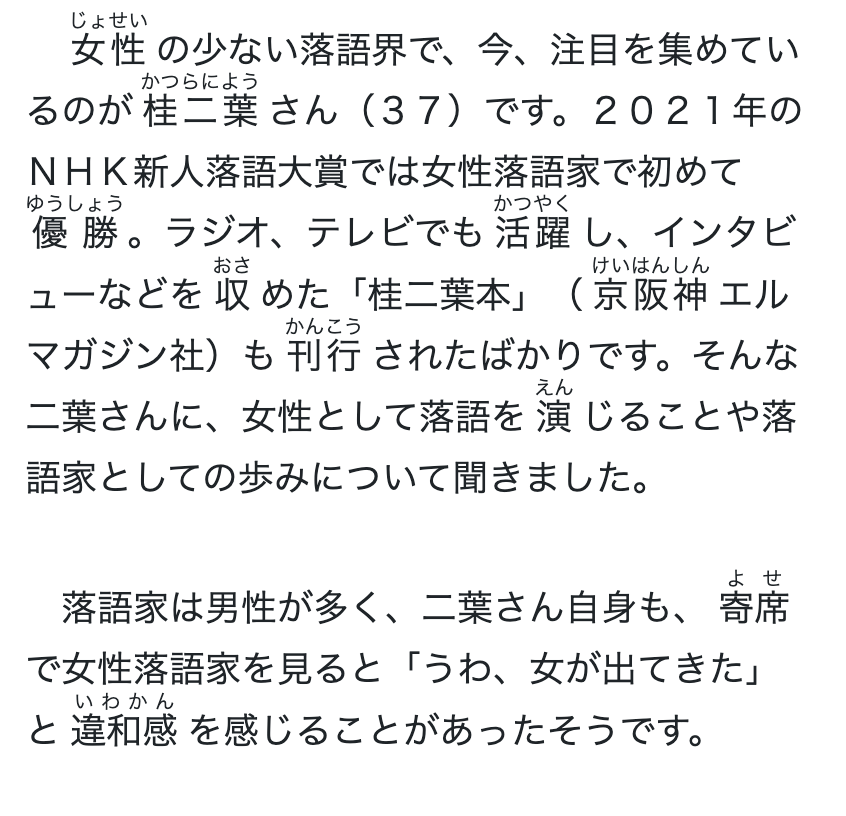 女性（じょせい）の少ない落語界で、今、注目を集めているのが桂二葉（かつらによう）さん（３７）です。２０２１年のＮＨＫ新人落語大賞では女性落語家で初めて優勝（ゆうしょう）。ラジオ、テレビでも活躍（かつやく）し、インタビューなどを収（おさ）めた「桂二葉本」（京阪神（けいはんしん）エルマガジン社）も刊行（かんこう）されたばかりです。そんな二葉さんに、女性として落語を演（えん）じることや落語家としての歩みについて聞きました。

落語家は男性が多く、二葉さん自身も、寄席（よせ）で女性落語家を見ると「うわ、女が出てきた」と違和感（いわかん）を感じることがあったそうです。